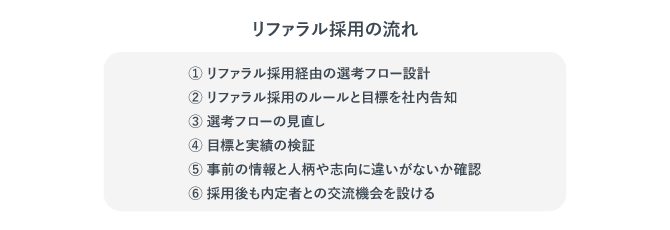 リファラル採用の流れ

① リファラル採用経由の選考フロー設計
② リファラル採用のルールと目標を社内告知
③ 選考フローの見直し
④ 目標と実績の検証
⑤ 事前の情報と人柄や志向に違いがないか確認
⑥ 採用後も内定者との交流機会を設ける